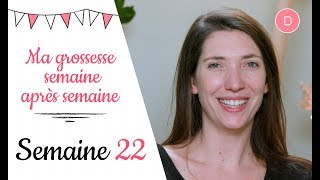 Ma grossesse semaine après semaine

Semaine 22

D